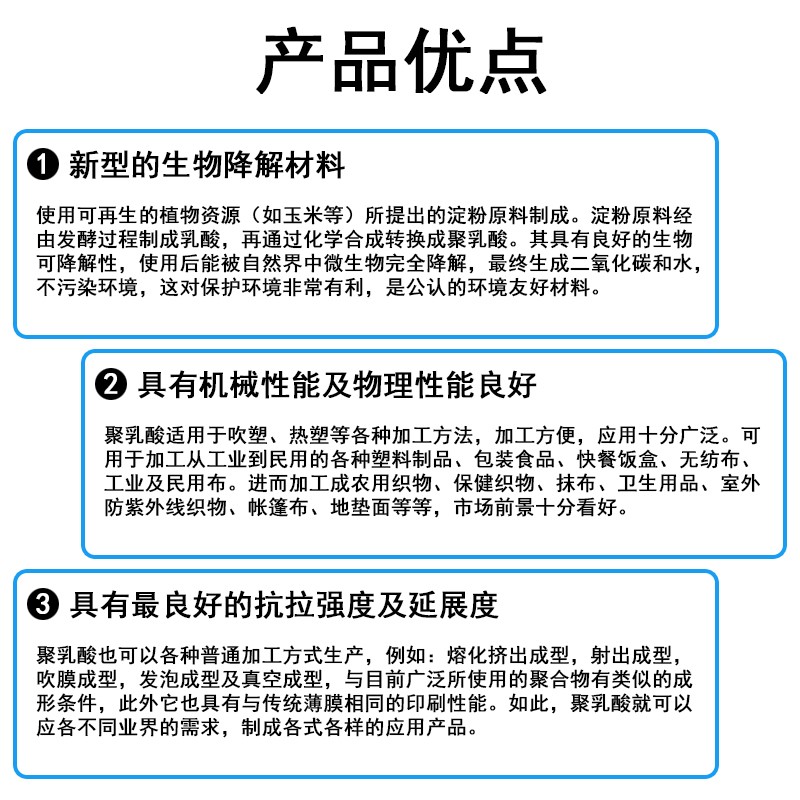 产品优点

❶ 新型的生物降解材料

使用可再生的植物资源（如玉米等）所提出的淀粉原料制成。淀粉原料经由发酵过程制成乳酸，再通过化学合成转换成聚乳酸。其具有良好的生物可降解性，使用后能被自然界中微生物完全降解，最终生成二氧化碳和水，不污染环境，这对保护环境非常有利，是公认的环境友好材料。

❷ 具有机械性能及物理性能良好

聚乳酸适用于吹塑、热塑等各种加工方法，加工方便，应用十分广泛。可用于加工从工业到民用的各种塑料制品、包装食品、快餐饭盒、无纺布、工业及民用布。进而加工成农用织物、保健织物、抹布、卫生用品、室外防紫外线织物、帐篷布、地垫面等等，市场前景十分看好。

❸ 具有最良好的抗拉强度及延展度

聚乳酸也可以各种普通加工方式生产，例如：熔化挤出成型，射出成型，吹膜成型，发泡成型及真空成型，与目前广泛所使用的聚合物有类似的成形条件，此外它也具有与传统薄膜相同的印刷性能。如此，聚乳酸就可以应各不同业界的需求，制成各式各样的应用产品。